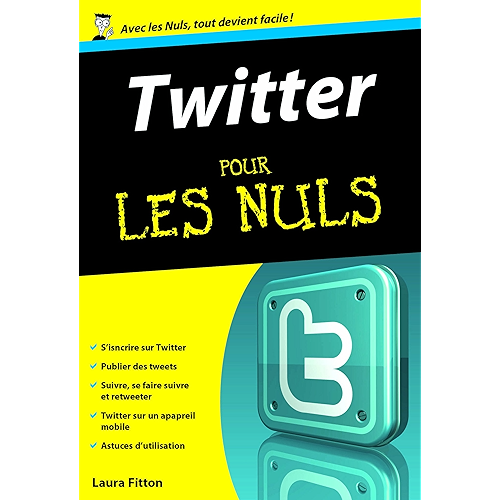 Avec les Nuls, tout devient facile !

Twitter

POUR

LES NULS

✓ S'isncrire sur Twitter

✓ Publier des tweets

✓ Suivre, se faire suivre et retweeter

✓ Twitter sur un apapreil mobile

✓ Astuces d'utilisation

Laura Fitton